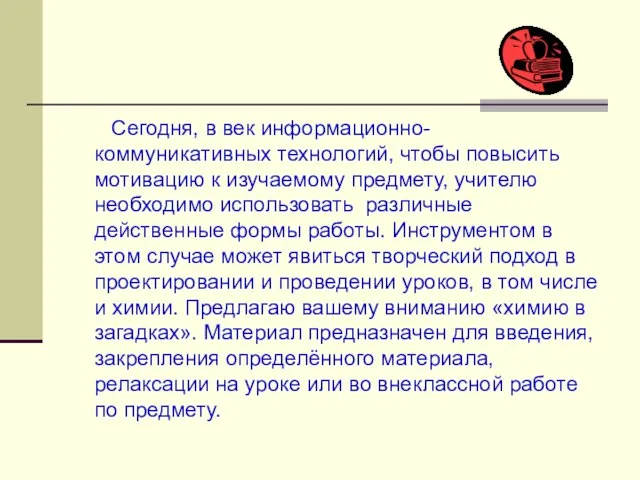 Сегодня, в век информационно-коммуникативных технологий, чтобы повысить мотивацию к изучаемому предмету, учителю необходимо использовать различные действенные формы работы. Инструментом в этом случае может явиться творческий подход в проектировании и проведении уроков, в том числе и химии. Предлагаю вашему вниманию «химию в загадках». Материал предназначен для введения, закрепления определённого материала, релаксации на уроке или во внеклассной работе по предмету.